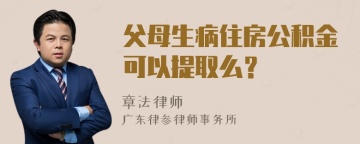 父母生病住房公积金可以提取么？

章法律师

广东律参律师事务所